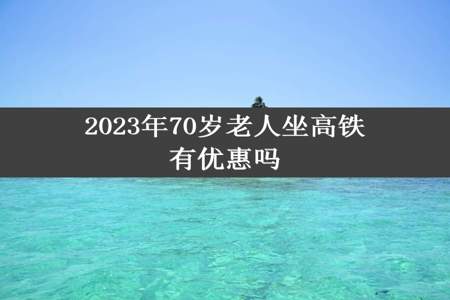 2023年70岁老人坐高铁有优惠吗